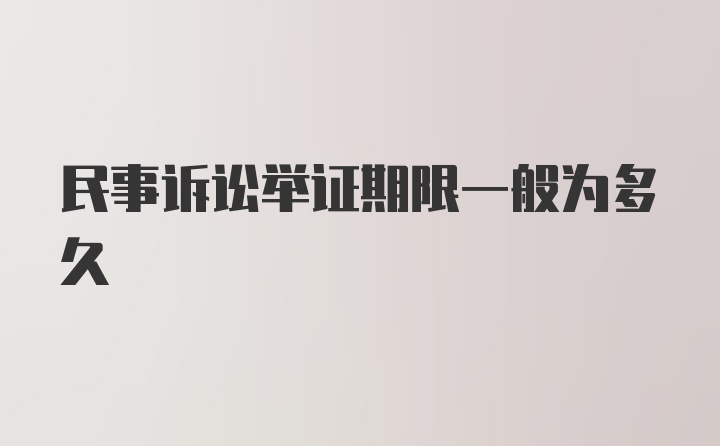 民事诉讼举证期限一般为多久